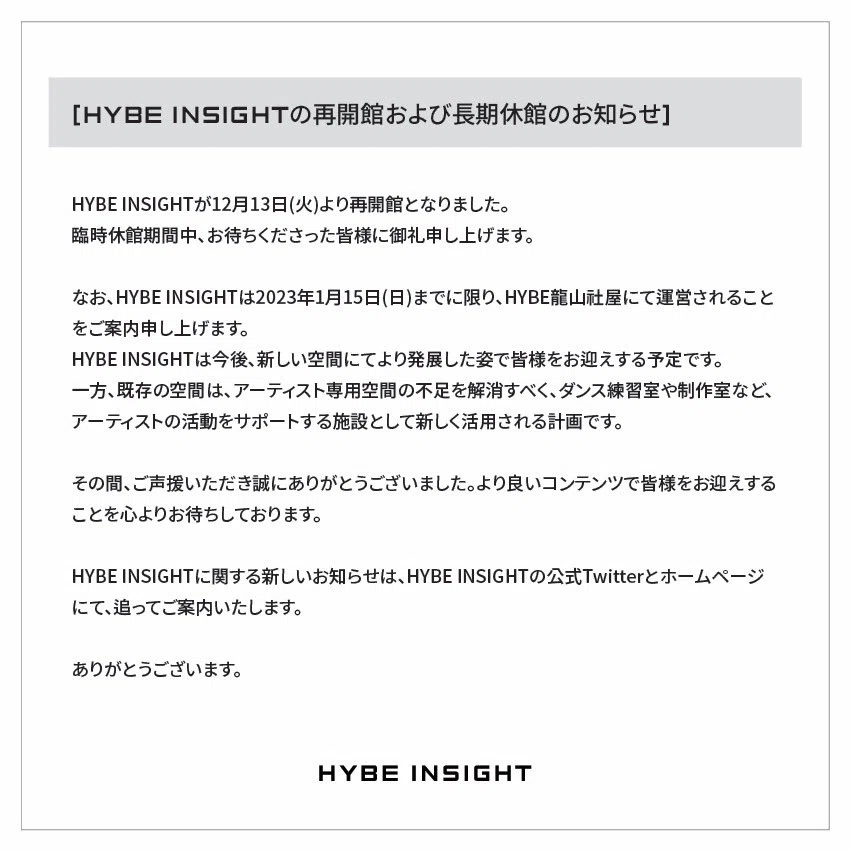 [HYBE INSIGHTの再開館および長期休館のお知らせ]

HYBE INSIGHTが12月13日(火)より再開館となりました。
臨時休館期間中、お待ちくださった皆様に御礼申し上げます。

なお、HYBE INSIGHTは2023年1月15日(日)までに限り、HYBE龍山社屋にて運営されることをご案内申し上げます。
HYBE INSIGHTは今後、新しい空間にてより発展した姿で皆様をお迎えする予定です。
一方、既存の空間は、アーティスト専用空間の不足を解消すべく、ダンス練習室や制作室など、アーティストの活動をサポートする施設として新しく活用される計画です。

その間、ご声援いただき誠にありがとうございました。より良いコンテンツで皆様をお迎えすることを心よりお待ちしております。

HYBE INSIGHTに関する新しいお知らせは、HYBE INSIGHTの公式Twitterとホームページにて、追ってご案内いたします。

ありがとうございます。

HYBE INSIGHT